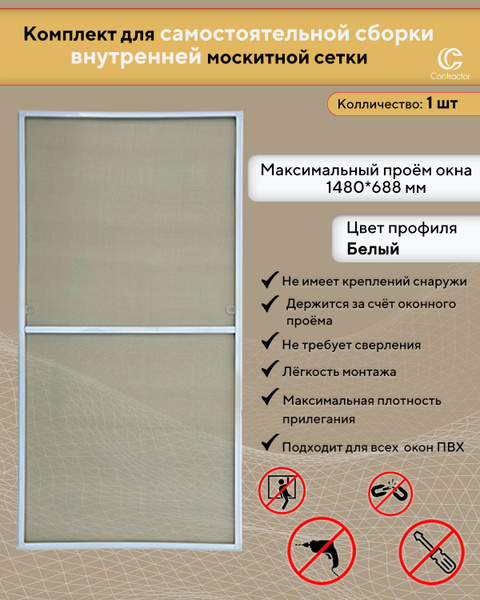 Комплект для самостоятельной сборки внутренней москитной сетки

Contractor

Колличество: 1 шт

Максимальный проём окна 1480*688 мм

Цвет профиля
Белый

Не имеет креплений снаружи

Держится за счёт оконного проёма

Не требует сверления

Лёгкость монтажа

Максимальная плотность прилегания

Подходит для всех окон ПВХ